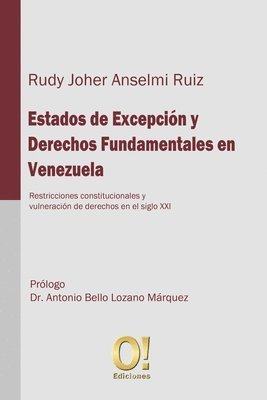 Rudy Joher Anselmi Ruiz

Estados de Excepción y Derechos Fundamentales en Venezuela

Restricciones constitucionales y vulneración de derechos en el siglo XXI

Prólogo
Dr. Antonio Bello Lozano Márquez

O!
Ediciones